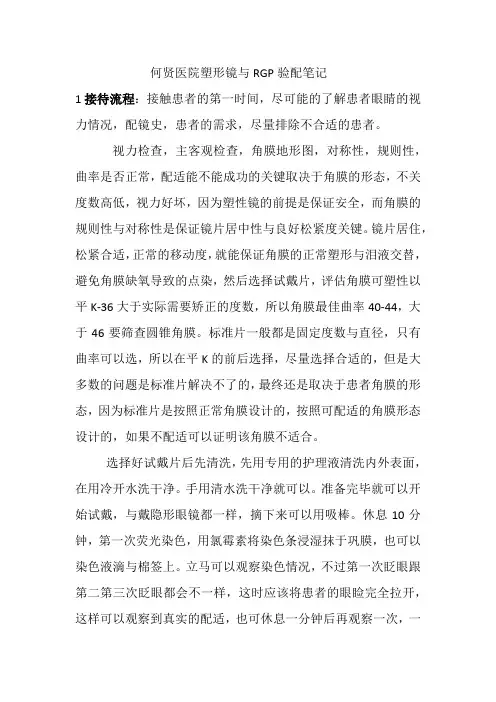 何贤医院塑形镜与 RGP 验配笔记

1 接待流程：接触患者的第一时间，尽可能的了解患者眼睛的视力情况，配镜史，患者的需求，尽量排除不合适的患者。

视力检查，主客观检查，角膜地形图，对称性，规则性，曲率是否正常，配适能不能成功的关键取决于角膜的形态，不关度数高低，视力好坏，因为塑性镜的前提是保证安全，而角膜的规则性与对称性是保证镜片居中性与良好松紧度关键。镜片居住，松紧合适，正常的移动度，就能保证角膜的正常塑形与泪液交替，避免角膜缺氧导致的点染，然后选择试戴片，评估角膜可塑性以平 K-36 大于实际需要矫正的度数，所以角膜最佳曲率 40-44，大于 46 要筛查圆锥角膜。标准片一般都是固定度数与直径，只有曲率可以选，所以在平 K 的前后选择，尽量选择合适的，但是大多数的问题是标准片解决不了的，最终还是取决于患者角膜的形态，因为标准片是按照正常角膜设计的，按照可配适的角膜形态设计的，如果不配适可以证明该角膜不适合。

选择好试戴片后先清洗，先用专用的护理液清洗内外表面，在用冷开水洗干净。手用清水洗干净就可以。准备完毕就可以开始试戴，与戴隐形眼镜都一样，摘下来可以用吸棒。休息 10 分钟，第一次荧光染色，用氯霉素将染色条浸湿抹于巩膜，也可以染色液滴与棉签上。立马可以观察染色情况，不过第一次眨眼跟第二第三次眨眼都会不一样，这时应该将患者的眼睑完全拉开，这样可以观察到真实的配适，也可休息一分钟后再观察一次，一